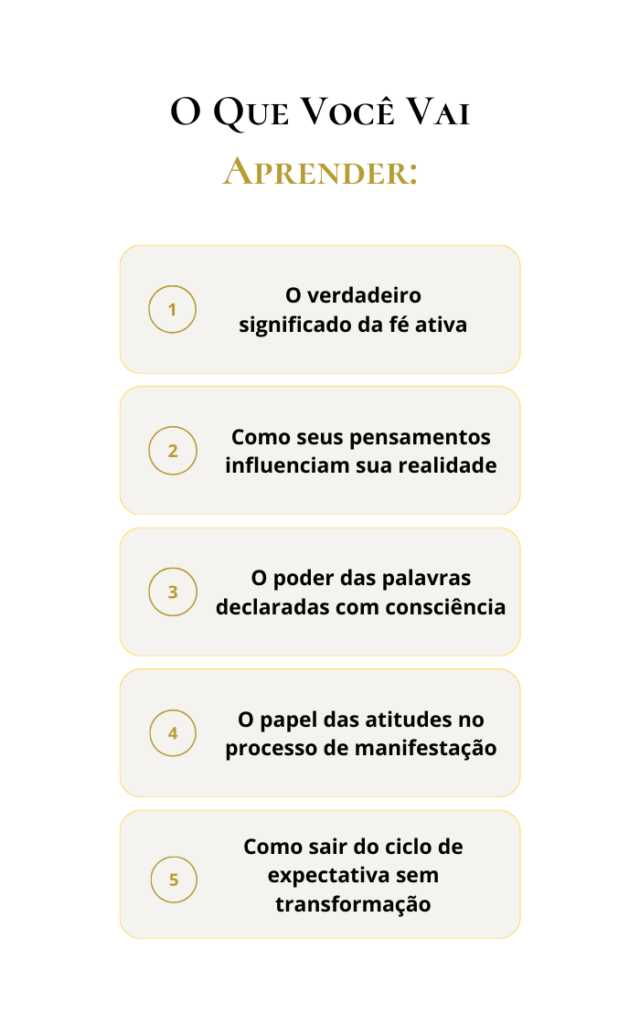 O Que Você Vai
Aprender:

1

O verdadeiro significado da fé ativa

2

Como seus pensamentos influenciam sua realidade

3

O poder das palavras declaradas com consciência

4

O papel das atitudes no processo de manifestação

5

Como sair do ciclo de expectativa sem transformação